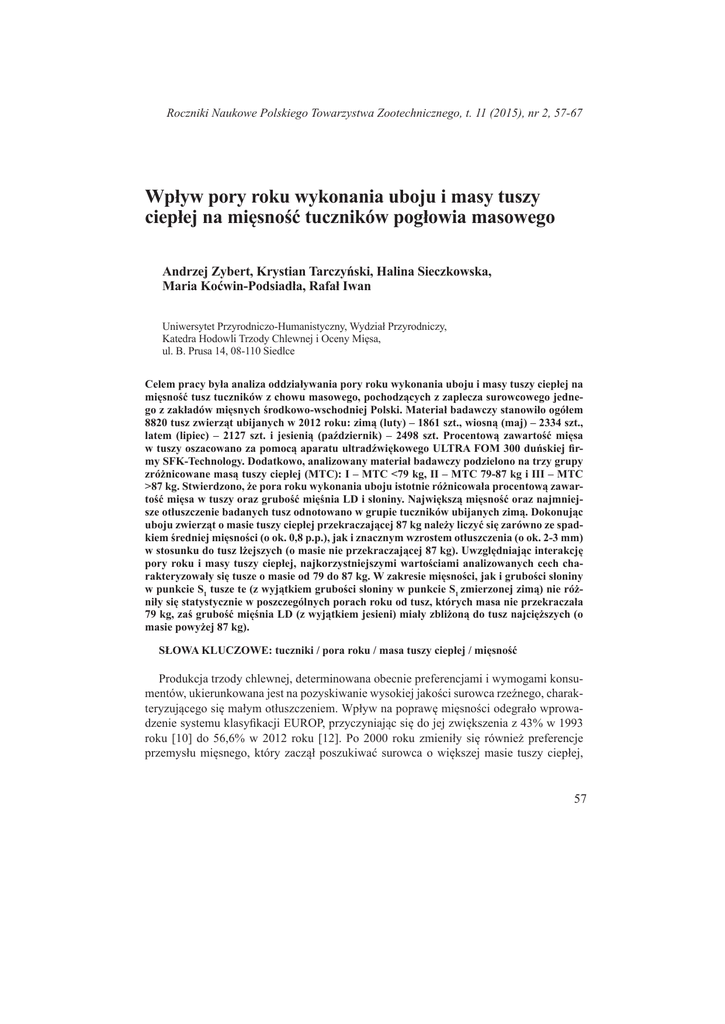 Roczniki Naukowe Polskiego Towarzystwa Zootechnicznego, t. 11 (2015), nr 2, 57-67

Wpływ pory roku wykonania uboju i masy tuszy ciepłej na mięsność tuczników pogłowia masowego

Andrzej Zybert, Krystian Tarczyński, Halina Sieczkowska, Maria Koćwin-Podsiadła, Rafał Iwan

Uniwersytet Przyrodniczo-Humanistyczny, Wydział Przyrodniczy, Katedra Hodowli Trzody Chlewnej i Oceny Mięsa, ul. B. Prusa 14, 08-110 Siedlce

Celem pracy była analiza oddziaływania pory roku wykonania uboju i masy tuszy ciepłej na mięsność tusz tuczników z chowu masowego, pochodzących z zaplecza surowcowego jednego z zakładów mięsnych środkowo-wschodniej Polski. Materiał badawczy stanowiło ogółem 8820 tusz zwierząt ubijanych w 2012 roku: zimą (luty) – 1861 szt., wiosną (maj) – 2334 szt., latem (lipiec) – 2127 szt. i jesienią (październik) – 2498 szt. Procentową zawartość mięsa w tuszy oszacowano za pomocą aparatu ultradźwiękowego ULTRA FOM 300 duńskiej firmy SFK-Technology. Dodatkowo, analizowany materiał badawczy podzielono na trzy grupy zróżnicowane masą tuszy ciepłej (MTC): I – MTC <79 kg, II – MTC 79-87 kg i III – MTC >87 kg. Stwierdzono, że pora roku wykonania uboju istotnie różnicowała procentową zawartość mięsa w tuszy oraz grubość mięśnia LD i słoniny. Największą mięsność oraz najmniejsze otłuszczenie badanych tusz odnotowano w grupie tuczników ubijanych zimą. Dokonując uboju zwierząt o masie tuszy ciepłej przekraczającej 87 kg należy liczyć się zarówno ze spadkiem średniej mięsności (o ok. 0,8 p.p.), jak i znacznym wzrostem otłuszczenia (o ok. 2-3 mm) w stosunku do tusz lżejszych (o masie nie przekraczającej 87 kg). Uwzględniając interakcję pory roku i masy tuszy ciepłej, najkorzystniejszymi wartościami analizowanych cech charakteryzowały się tusze o masie od 79 do 87 kg. W zakresie mięsności, jak i grubości słoniny w punkcie $S_1$ tusze te (z wyjątkiem grubości słoniny w punkcie $S_1$ zmierzonej zimą) nie różniły się statystycznie w poszczególnych porach roku od tusz, których masa nie przekraczała 79 kg, zaś grubość mięśnia LD (z wyjątkiem jesieni) miały zbliżoną do tusz najcięższych (o masie powyżej 87 kg).

SŁOWA KLUCZOWE: tuczniki / pora roku / masa tuszy ciepłej / mięsność

Produkcja trzody chlewnej, determinowana obecnie preferencjami i wymogami konsumentów, ukierunkowana jest na pozyskiwanie wysokiej jakości surowca rzeźnego, charakteryzującego się małym otłuszczeniem. Wpływ na poprawę mięsności odegrało wprowadzenie systemu klasyfikacji EUROP, przyczyniając się do jej zwiększenia z 43% w 1993 roku [10] do 56,6% w 2012 roku [12]. Po 2000 roku zmieniły się również preferencje przemysłu mięsnego, który zaczął poszukiwać surowca o większej masie tuszy ciepłej,

57